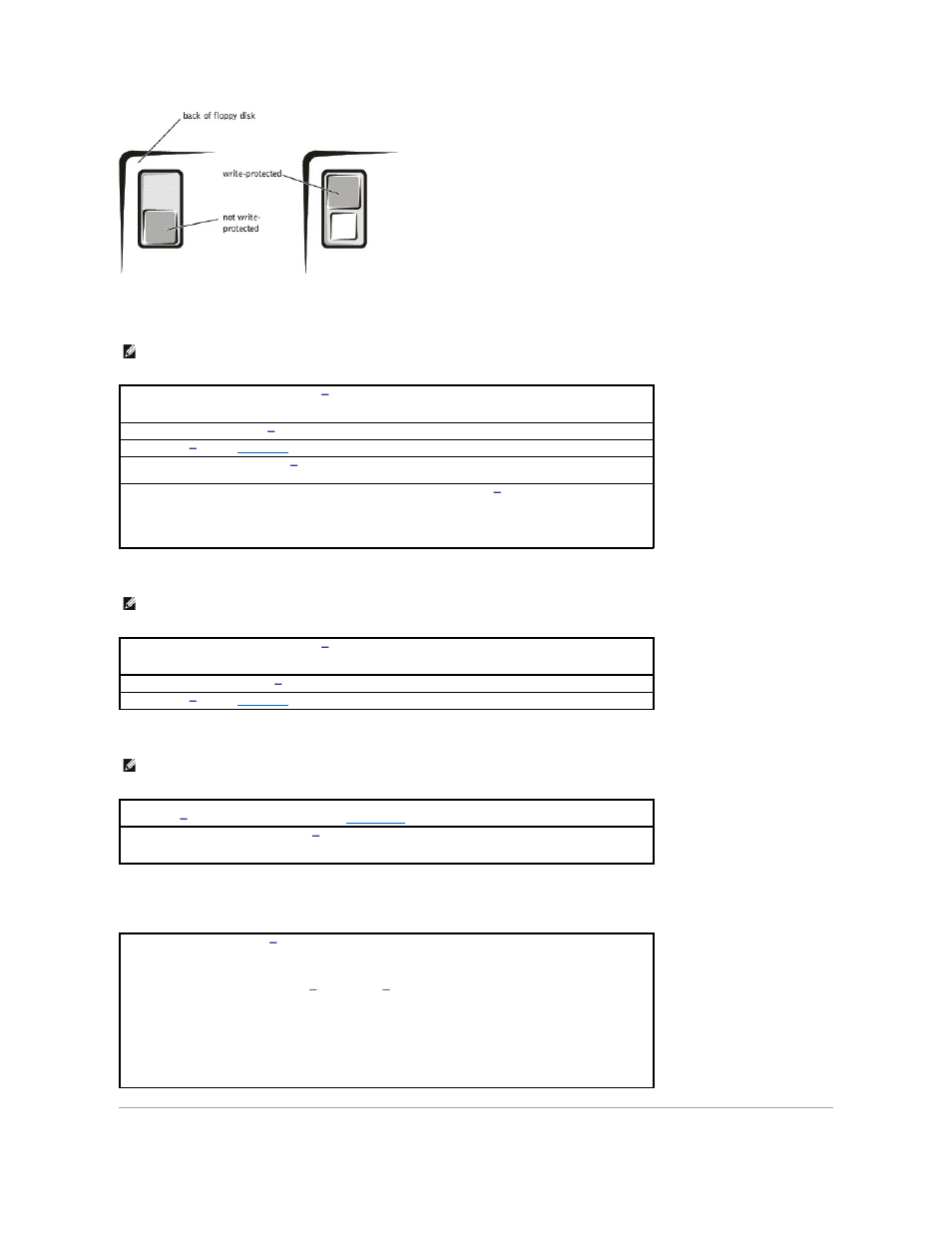 back of floppy disk

write-protected

not write-protected